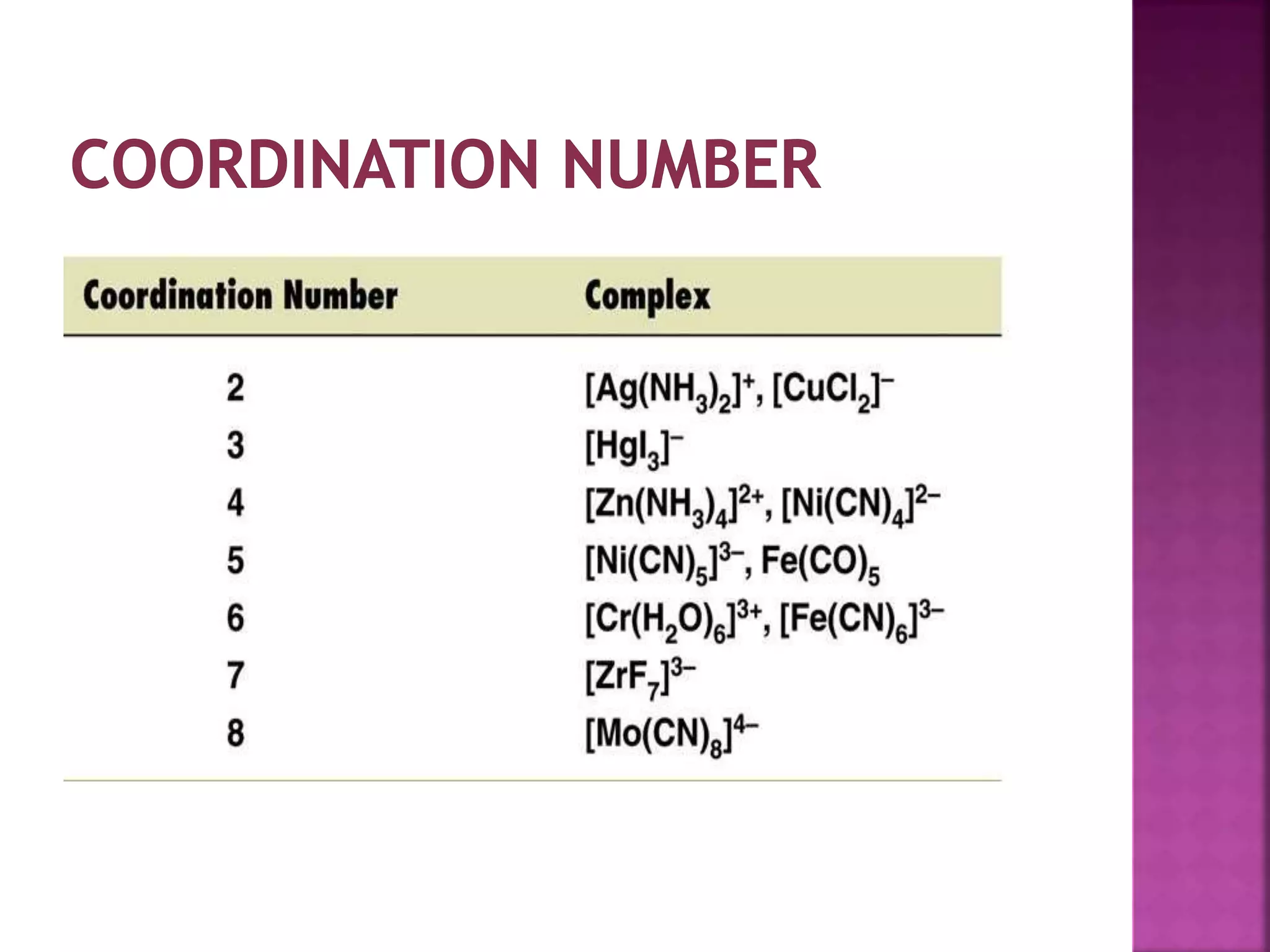 COORDINATION NUMBER

| Coordination Number | Complex |
|---|---|
| 2 | $[Ag(NH_3)_2]^+$, $[CuCl_2]^-$ |
| 3 | $[HgI_3]^-$ |
| 4 | $[Zn(NH_3)_4]^{2+}$, $[Ni(CN)_4]^{2-}$ |
| 5 | $[Ni(CN)_5]^{3-}$, $Fe(CO)_5$ |
| 6 | $[Cr(H_2O)_6]^{3+}$, $[Fe(CN)_6]^{3-}$ |
| 7 | $[ZrF_7]^{3-}$ |
| 8 | $[Mo(CN)_8]^{4-}$ |